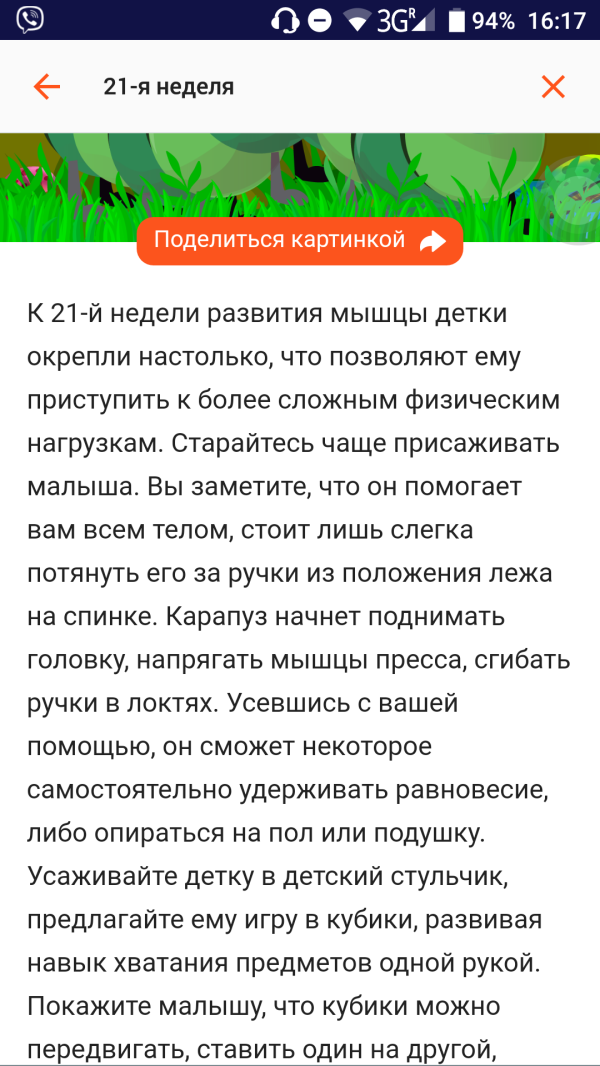 3G R 94% 16:17

21-я неделя

Поделиться картинкой

К 21-й недели развития мышцы детки окрепли настолько, что позволяют ему приступить к более сложным физическим нагрузкам. Старайтесь чаще присаживать малыша. Вы заметите, что он помогает вам всем телом, стоит лишь слегка потянуть его за ручки из положения лежа на спинке. Карапуз начнет поднимать головку, напрягать мышцы пресса, сгибать ручки в локтях. Усевшись с вашей помощью, он сможет некоторое самостоятельно удерживать равновесие, либо опираться на пол или подушку. Усаживайте детку в детский стульчик, предлагайте ему игру в кубики, развивая навык хватания предметов одной рукой. Покажите малышу, что кубики можно передвигать, ставить один на другой,